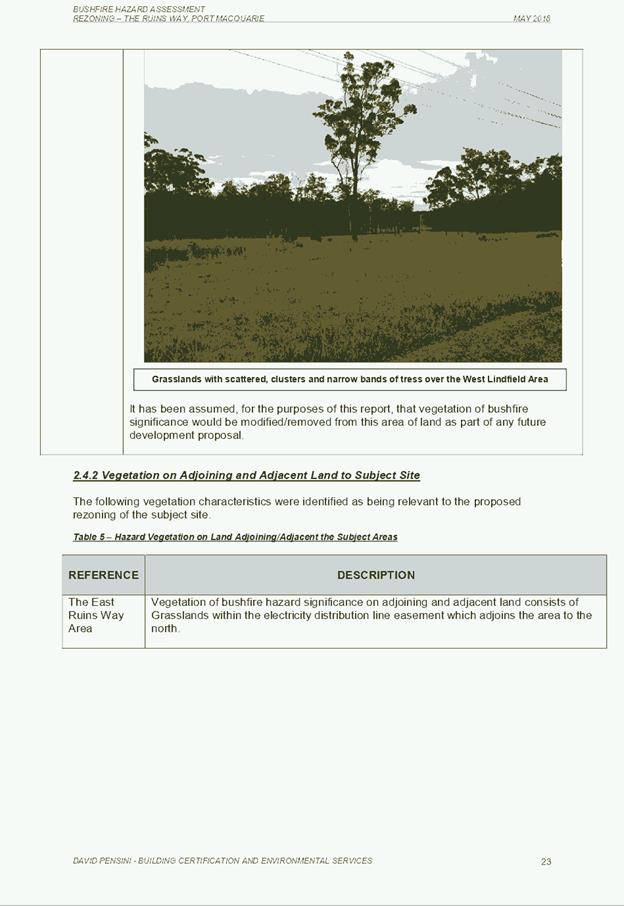 BUSHFIRE HAZARD ASSESSMENT
REZONING – THE RUINS WAY, PORT MACQUARIE

MAY 2018

Grasslands with scattered, clusters and narrow bands of tress over the West Lindfield Area

It has been assumed, for the purposes of this report, that vegetation of bushfire significance would be modified/removed from this area of land as part of any future development proposal.

2.4.2 Vegetation on Adjoining and Adjacent Land to Subject Site

The following vegetation characteristics were identified as being relevant to the proposed rezoning of the subject site.

Table 5 – Hazard Vegetation on Land Adjoining/Adjacent the Subject Areas

| REFERENCE | DESCRIPTION |
|---|---|
| The East Ruins Way Area | Vegetation of bushfire hazard significance on adjoining and adjacent land consists of Grasslands within the electricity distribution line easement which adjoins the area to the north. |

DAVID PENSINI - BUILDING CERTIFICATION AND ENVIRONMENTAL SERVICES

23